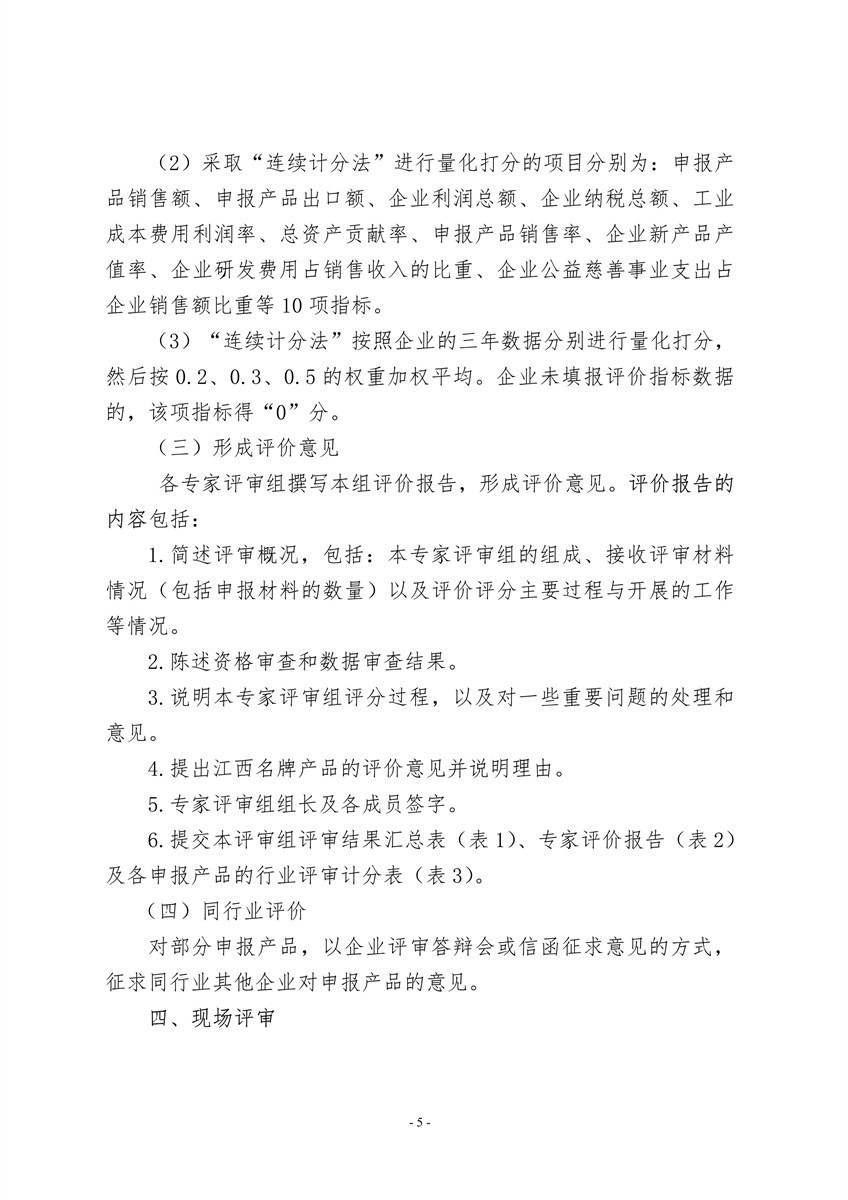 （2）采取“连续计分法”进行量化打分的项目分别为：申报产品销售额、申报产品出口额、企业利润总额、企业纳税总额、工业成本费用利润率、总资产贡献率、申报产品销售率、企业新产品产值率、企业研发费用占销售收入的比重、企业公益慈善事业支出占企业销售额比重等10项指标。

（3）“连续计分法”按照企业的三年数据分别进行量化打分，然后按0.2、0.3、0.5的权重加权平均。企业未填报评价指标数据的，该项指标得“0”分。

（三）形成评价意见

各专家评审组撰写本组评价报告，形成评价意见。评价报告的内容包括：

1.简述评审概况，包括：本专家评审组的组成、接收评审材料情况（包括申报材料的数量）以及评价评分主要过程与开展的工作等情况。

2.陈述资格审查和数据审查结果。

3.说明本专家评审组评分过程，以及对一些重要问题的处理和意见。

4.提出江西名牌产品的评价意见并说明理由。

5.专家评审组组长及各成员签字。

6.提交本评审组评审结果汇总表（表1）、专家评价报告（表2）及各申报产品的行业评审计分表（表3）。

（四）同行业评价

对部分申报产品，以企业评审答辩会或信函征求意见的方式，征求同行业其他企业对申报产品的意见。

四、现场评审

- 5 -